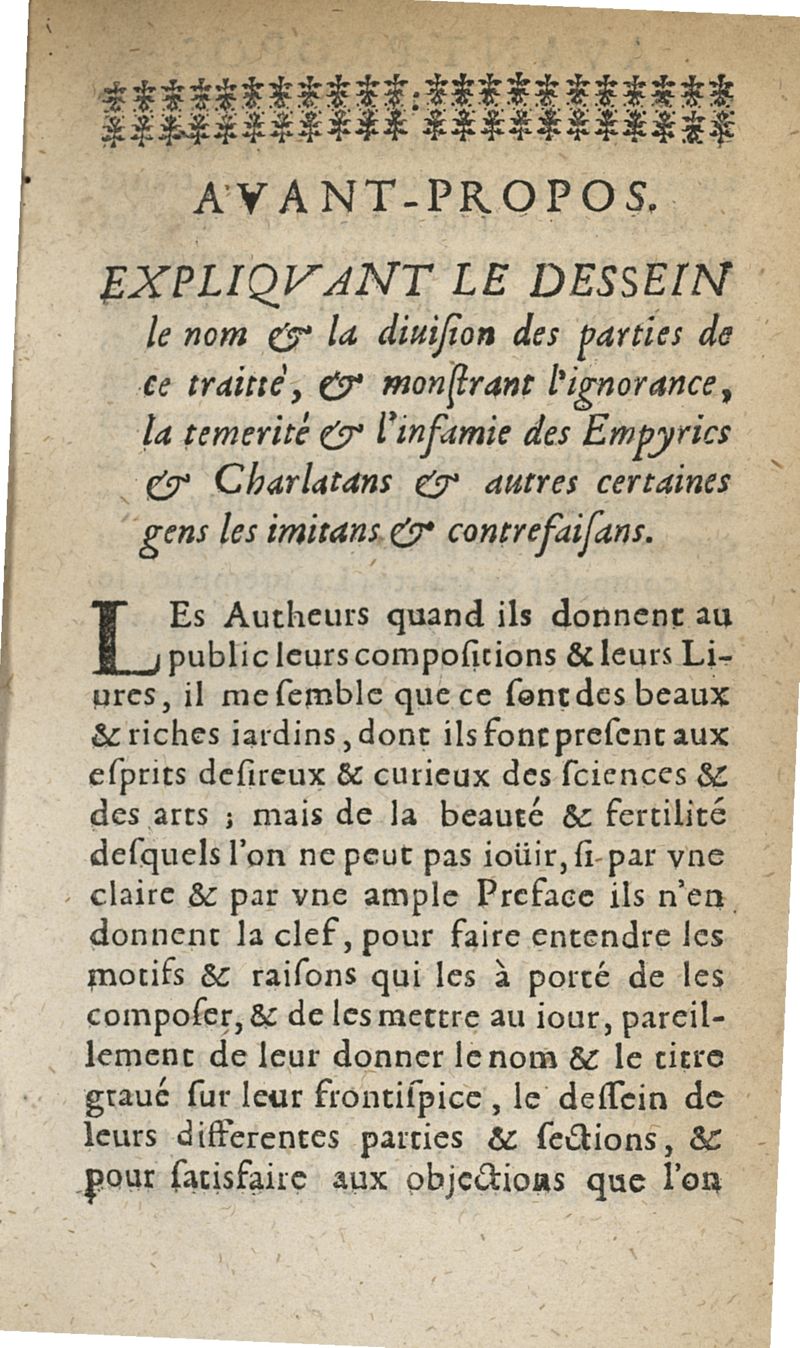 AVANT-PROPOS.

EXPLIQVANT LE DESSEIN le nom & la diuiſion des parties de ce traitté, & monſtrant l'ignorance, la temerité & l'infamie des Empyrics & Charlatans & autres certaines gens les imitans & contrefaiſans.

LEs Autheurs quand ils donnent au public leurs compoſitions & leurs Liures, il me ſemble que ce ſont des beaux & riches iardins, dont ils font preſent aux eſprits deſireux & curieux des ſciences & des arts ; mais de la beauté & fertilité deſquels l'on ne peut pas ioüir, ſi par vne claire & par vne ample Preface ils n'en donnent la clef, pour faire entendre les motifs & raiſons qui les à porté de les compoſer, & de les mettre au iour, pareillement de leur donner le nom & le titre graué ſur leur frontiſpice, le deſſein de leurs differentes parties & ſections, & pour ſatisfaire aux objections que l'on